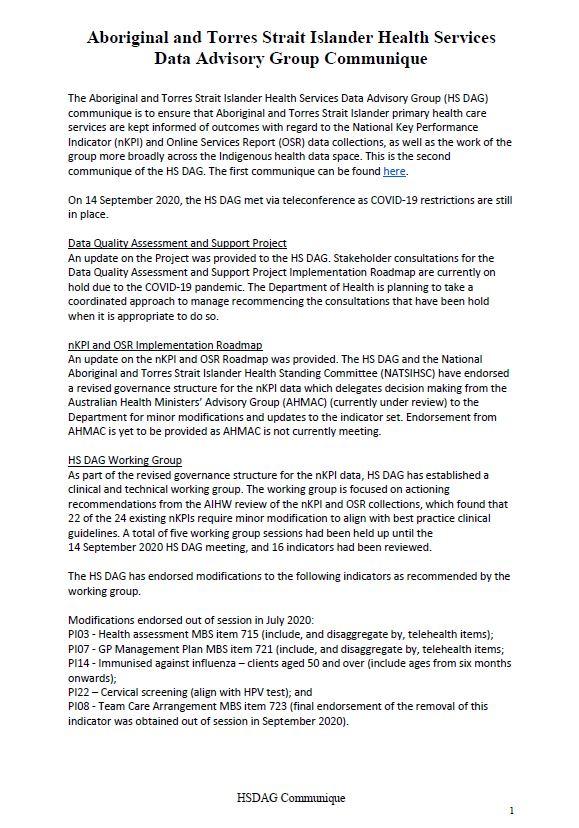 Aboriginal and Torres Strait Islander Health Services Data Advisory Group Communique

The Aboriginal and Torres Strait Islander Health Services Data Advisory Group (HS DAG) communique is to ensure that Aboriginal and Torres Strait Islander primary health care services are kept informed of outcomes with regard to the National Key Performance Indicator (nKPI) and Online Services Report (OSR) data collections, as well as the work of the group more broadly across the Indigenous health data space. This is the second communique of the HS DAG. The first communique can be found here.

On 14 September 2020, the HS DAG met via teleconference as COVID-19 restrictions are still in place.

Data Quality Assessment and Support Project
An update on the Project was provided to the HS DAG. Stakeholder consultations for the Data Quality Assessment and Support Project Implementation Roadmap are currently on hold due to the COVID-19 pandemic. The Department of Health is planning to take a coordinated approach to manage recommencing the consultations that have been hold when it is appropriate to do so.

nKPI and OSR Implementation Roadmap
An update on the nKPI and OSR Roadmap was provided. The HS DAG and the National Aboriginal and Torres Strait Islander Health Standing Committee (NATSIHSC) have endorsed a revised governance structure for the nKPI data which delegates decision making from the Australian Health Ministers' Advisory Group (AHMAC) (currently under review) to the Department for minor modifications and updates to the indicator set. Endorsement from AHMAC is yet to be provided as AHMAC is not currently meeting.

HS DAG Working Group
As part of the revised governance structure for the nKPI data, HS DAG has established a clinical and technical working group. The working group is focused on actioning recommendations from the AIHW review of the nKPI and OSR collections, which found that 22 of the 24 existing nKPIs require minor modification to align with best practice clinical guidelines. A total of five working group sessions had been held up until the 14 September 2020 HS DAG meeting, and 16 indicators had been reviewed.

The HS DAG has endorsed modifications to the following indicators as recommended by the working group.

Modifications endorsed out of session in July 2020:
PI03 - Health assessment MBS item 715 (include, and disaggregate by, telehealth items);
PI07 - GP Management Plan MBS item 721 (include, and disaggregate by, telehealth items;
PI14 - Immunised against influenza – clients aged 50 and over (include ages from six months onwards);
PI22 – Cervical screening (align with HPV test); and
PI08 - Team Care Arrangement MBS item 723 (final endorsement of the removal of this indicator was obtained out of session in September 2020).

HSDAG Communique

1